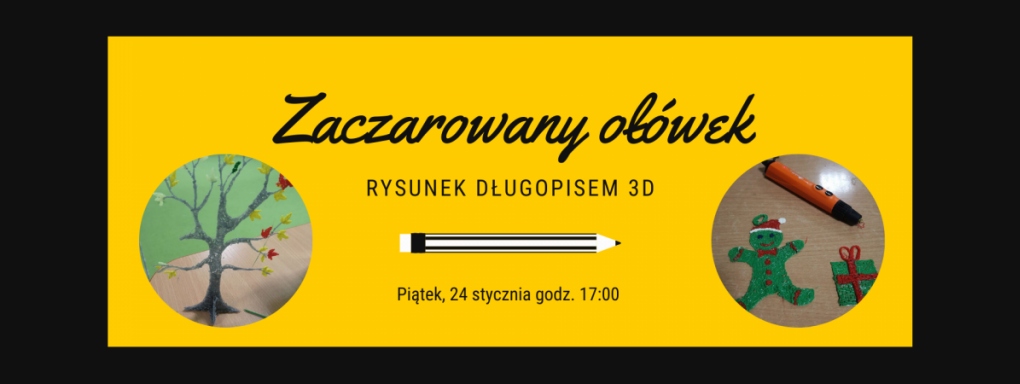 Zaczarowany ołówek

RYSUNEK DŁUGOPISEM 3D

Piątek, 24 stycznia godz. 17:00